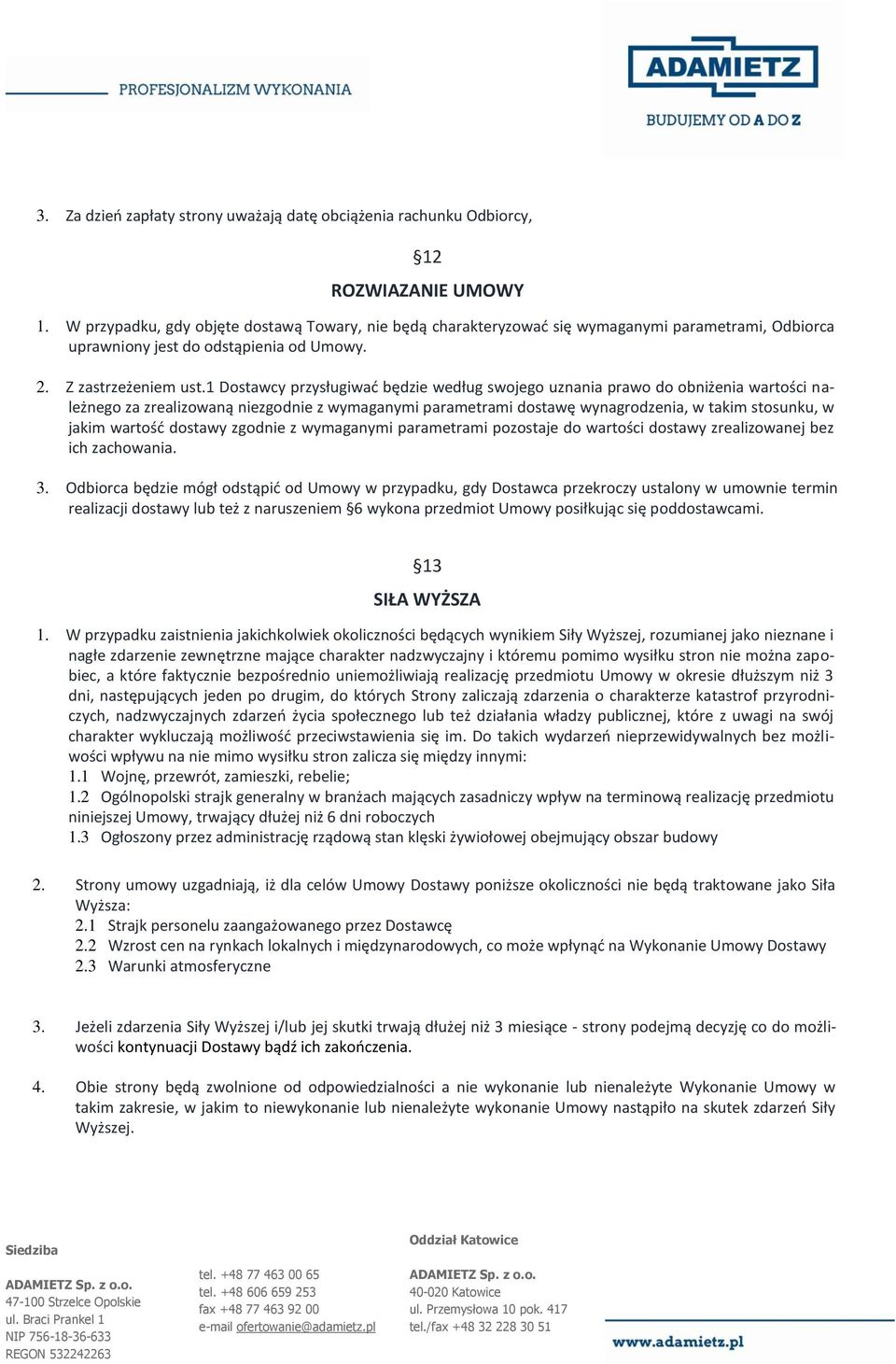 PROFESJONALIZM WYKONANIA

ADAMIETZ
BUDUJEMY OD A DO Z

3. Za dzień zapłaty strony uważają datę obciążenia rachunku Odbiorcy,

§12
ROZWIAZANIE UMOWY

1. W przypadku, gdy objęte dostawą Towary, nie będą charakteryzować się wymaganymi parametrami, Odbiorca uprawniony jest do odstąpienia od Umowy.

2. Z zastrzeżeniem ust.1 Dostawcy przysługiwać będzie według swojego uznania prawo do obniżenia wartości należnego za zrealizowaną niezgodnie z wymaganymi parametrami dostawę wynagrodzenia, w takim stosunku, w jakim wartość dostawy zgodnie z wymaganymi parametrami pozostaje do wartości dostawy zrealizowanej bez ich zachowania.

3. Odbiorca będzie mógł odstąpić od Umowy w przypadku, gdy Dostawca przekroczy ustalony w umownie termin realizacji dostawy lub też z naruszeniem §6 wykona przedmiot Umowy posiłkując się poddostawcami.

§13
SIŁA WYŻSZA

1. W przypadku zaistnienia jakichkolwiek okoliczności będących wynikiem Siły Wyższej, rozumianej jako nieznane i nagłe zdarzenie zewnętrzne mające charakter nadzwyczajny i któremu pomimo wysiłku stron nie można zapobiec, a które faktycznie bezpośrednio uniemożliwiają realizację przedmiotu Umowy w okresie dłuższym niż 3 dni, następujących jeden po drugim, do których Strony zaliczają zdarzenia o charakterze katastrof przyrodniczych, nadzwyczajnych zdarzeń życia społecznego lub też działania władzy publicznej, które z uwagi na swój charakter wykluczają możliwość przeciwstawienia się im. Do takich wydarzeń nieprzewidywalnych bez możliwości wpływu na nie mimo wysiłku stron zalicza się między innymi:
1.1 Wojnę, przewrót, zamieszki, rebelie;
1.2 Ogólnopolski strajk generalny w branżach mających zasadniczy wpływ na terminową realizację przedmiotu niniejszej Umowy, trwający dłużej niż 6 dni roboczych
1.3 Ogłoszony przez administrację rządową stan klęski żywiołowej obejmujący obszar budowy

2. Strony umowy uzgadniają, iż dla celów Umowy Dostawy poniższe okoliczności nie będą traktowane jako Siła Wyższa:
2.1 Strajk personelu zaangażowanego przez Dostawcę
2.2 Wzrost cen na rynkach lokalnych i międzynarodowych, co może wpłynąć na Wykonanie Umowy Dostawy
2.3 Warunki atmosferyczne

3. Jeżeli zdarzenia Siły Wyższej i/lub jej skutki trwają dłużej niż 3 miesiące - strony podejmą decyzję co do możliwości kontynuacji Dostawy bądź ich zakończenia.

4. Obie strony będą zwolnione od odpowiedzialności a nie wykonanie lub nienależyte Wykonanie Umowy w takim zakresie, w jakim to niewykonanie lub nienależyte wykonanie Umowy nastąpiło na skutek zdarzeń Siły Wyższej.

Siedziba

ADAMIETZ Sp. z o.o.
47-100 Strzelce Opolskie
ul. Braci Prankel 1
NIP 756-18-36-633
REGON 532242263

tel. +48 77 463 00 65
tel. +48 606 659 253
fax +48 77 463 92 00
e-mail ofertowanie@adamietz.pl

Oddział Katowice

ADAMIETZ Sp. z o.o.
40-020 Katowice
ul. Przemysłowa 10 pok. 417
tel./fax +48 32 228 30 51

www.adamietz.pl